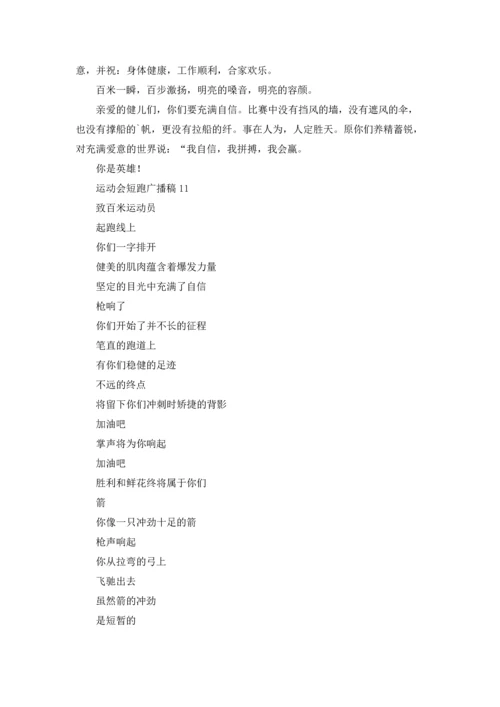 意，并祝：身体健康，工作顺利，合家欢乐。

百米一瞬，百步激扬，明亮的嗓音，明亮的容颜。

亲爱的健儿们，你们要充满自信。比赛中没有挡风的墙，没有遮风的伞，也没有撑船的`帆，更没有拉船的纤。事在人为，人定胜天。原你们养精蓄锐，对充满爱意的世界说：“我自信，我拼搏，我会赢。

你是英雄！

运动会短跑广播稿 11

致百米运动员

起跑线上

你们一字排开

健美的肌肉蕴含着爆发力量

坚定的目光中充满了自信

枪响了

你们开始了并不长的征程

笔直的跑道上

有你们稳健的足迹

不远的终点

将留下你们冲刺时矫捷的背影

加油吧

掌声将为你响起

加油吧

胜利和鲜花终将属于你们

箭

你像一只冲劲十足的箭

枪声响起

你从拉弯的弓上

飞驰出去

虽然箭的冲劲

是短暂的